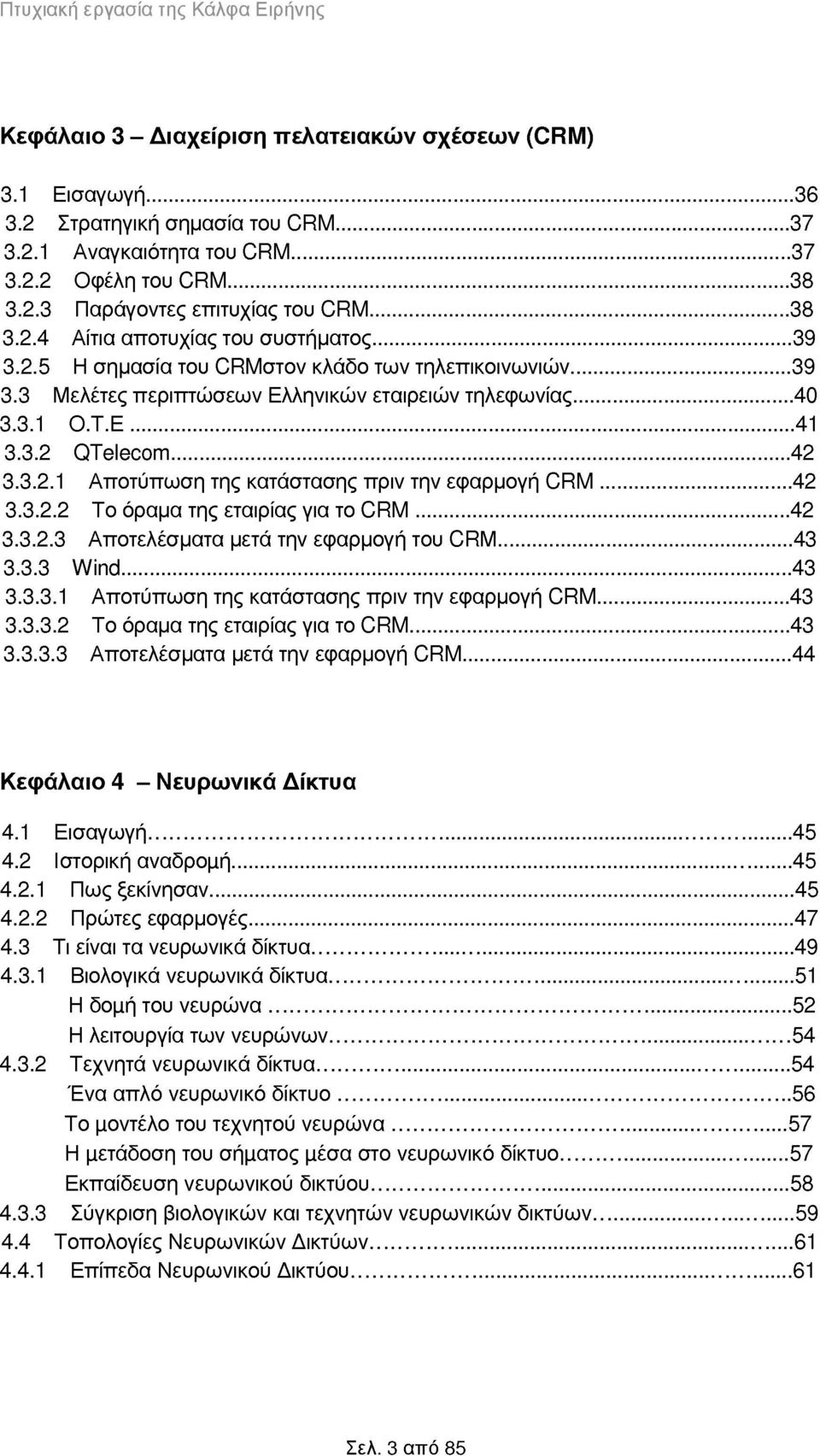 Πτυχιακή εργασία της Κάλφα Ειρήνης

Κεφάλαιο 3 – Διαχείριση πελατειακών σχέσεων (CRM)

3.1 Εισαγωγή...36
3.2 Στρατηγική σημασία του CRM...37
3.2.1 Αναγκαιότητα του CRM...37
3.2.2 Οφέλη του CRM...38
3.2.3 Παράγοντες επιτυχίας του CRM...38
3.2.4 Αίτια αποτυχίας του συστήματος...39
3.2.5 Η σημασία του CRMστον κλάδο των τηλεπικοινωνιών...39
3.3 Μελέτες περιπτώσεων Ελληνικών εταιρειών τηλεφωνίας...40
3.3.1 Ο.Τ.Ε...41
3.3.2 QTelecom...42
3.3.2.1 Αποτύπωση της κατάστασης πριν την εφαρμογή CRM...42
3.3.2.2 Το όραμα της εταιρίας για το CRM...42
3.3.2.3 Αποτελέσματα μετά την εφαρμογή του CRM...43
3.3.3 Wind...43
3.3.3.1 Αποτύπωση της κατάστασης πριν την εφαρμογή CRM...43
3.3.3.2 Το όραμα της εταιρίας για το CRM...43
3.3.3.3 Αποτελέσματα μετά την εφαρμογή CRM...44

Κεφάλαιο 4 – Νευρωνικά Δίκτυα

4.1 Εισαγωγή...45
4.2 Ιστορική αναδρομή...45
4.2.1 Πως ξεκίνησαν...45
4.2.2 Πρώτες εφαρμογές...47
4.3 Τι είναι τα νευρωνικά δίκτυα...49
4.3.1 Βιολογικά νευρωνικά δίκτυα...51
Η δομή του νευρώνα...52
Η λειτουργία των νευρώνων...54
4.3.2 Τεχνητά νευρωνικά δίκτυα...54
Ένα απλό νευρωνικό δίκτυο...56
Το μοντέλο του τεχνητού νευρώνα...57
Η μετάδοση του σήματος μέσα στο νευρωνικό δίκτυο...57
Εκπαίδευση νευρωνικού δικτύου...58
4.3.3 Σύγκριση βιολογικών και τεχνητών νευρωνικών δικτύων...59
4.4 Τοπολογίες Νευρωνικών Δικτύων...61
4.4.1 Επίπεδα Νευρωνικού Δικτύου...61

Σελ. 3 από 85